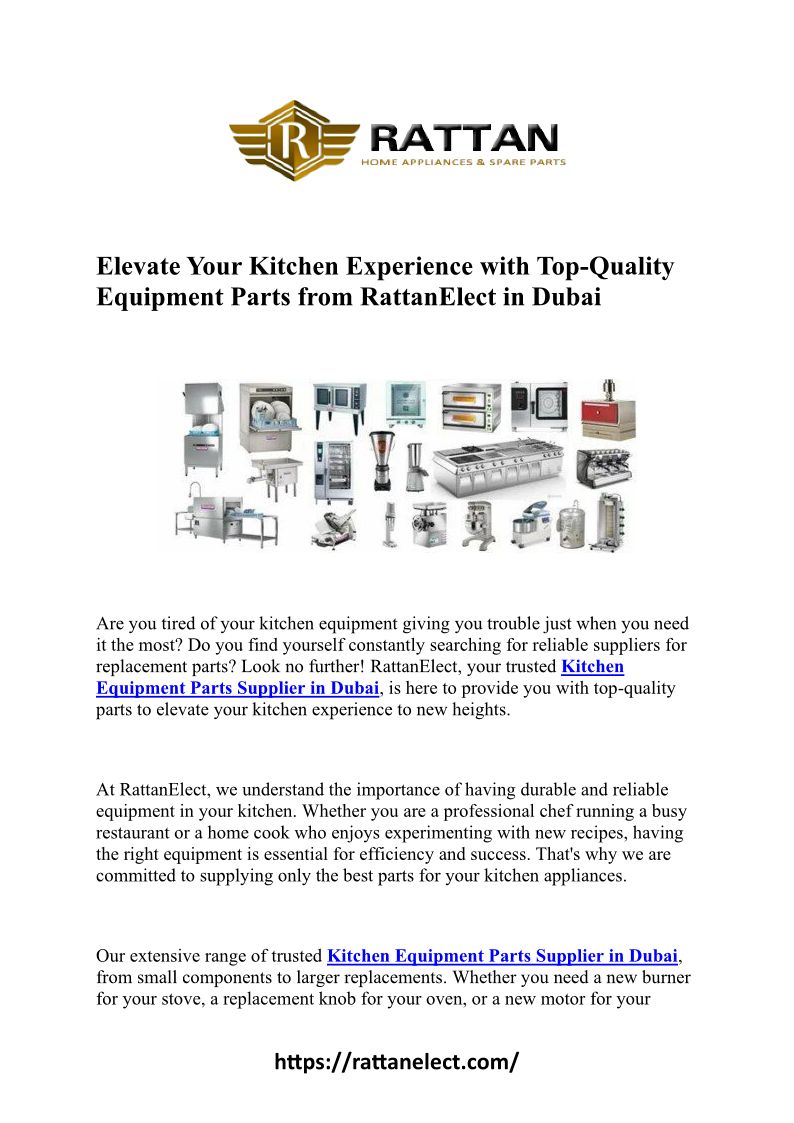 R RATTAN
HOME APPLIANCES & SPARE PARTS

Elevate Your Kitchen Experience with Top-Quality Equipment Parts from RattanElect in Dubai

Are you tired of your kitchen equipment giving you trouble just when you need it the most? Do you find yourself constantly searching for reliable suppliers for replacement parts? Look no further! RattanElect, your trusted Kitchen Equipment Parts Supplier in Dubai, is here to provide you with top-quality parts to elevate your kitchen experience to new heights.

At RattanElect, we understand the importance of having durable and reliable equipment in your kitchen. Whether you are a professional chef running a busy restaurant or a home cook who enjoys experimenting with new recipes, having the right equipment is essential for efficiency and success. That's why we are committed to supplying only the best parts for your kitchen appliances.

Our extensive range of trusted Kitchen Equipment Parts Supplier in Dubai, from small components to larger replacements. Whether you need a new burner for your stove, a replacement knob for your oven, or a new motor for your

https://rattanelect.com/